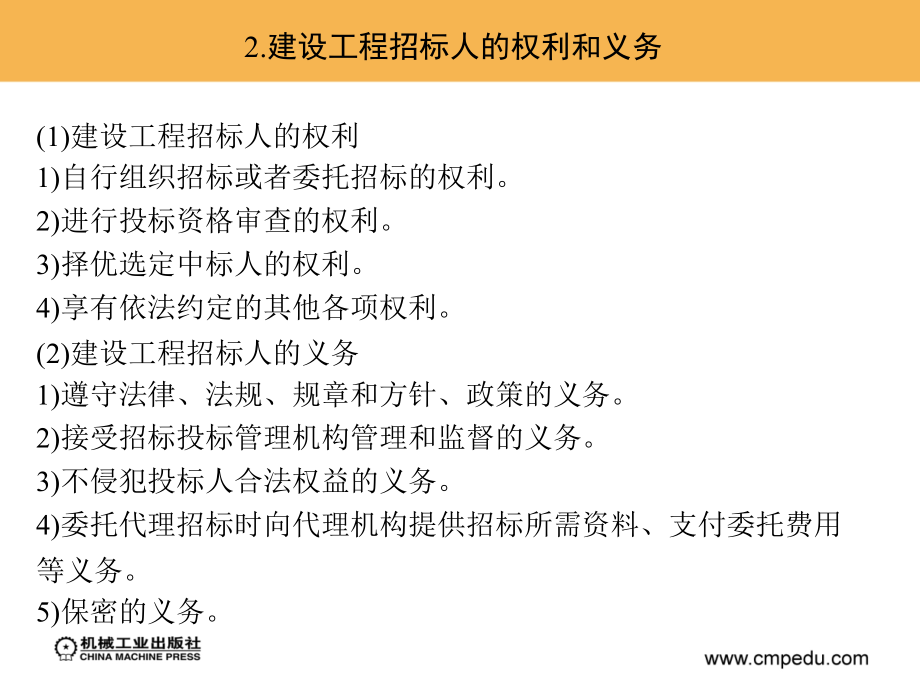 2.建设工程招标人的权利和义务

(1)建设工程招标人的权利
1)自行组织招标或者委托招标的权利。
2)进行投标资格审查的权利。
3)择优选定中标人的权利。
4)享有依法约定的其他各项权利。
(2)建设工程招标人的义务
1)遵守法律、法规、规章和方针、政策的义务。
2)接受招标投标管理机构管理和监督的义务。
3)不侵犯投标人合法权益的义务。
4)委托代理招标时向代理机构提供招标所需资料、支付委托费用等义务。
5)保密的义务。

机械工业出版社
CHINA MACHINE PRESS

www.cmpedu.com